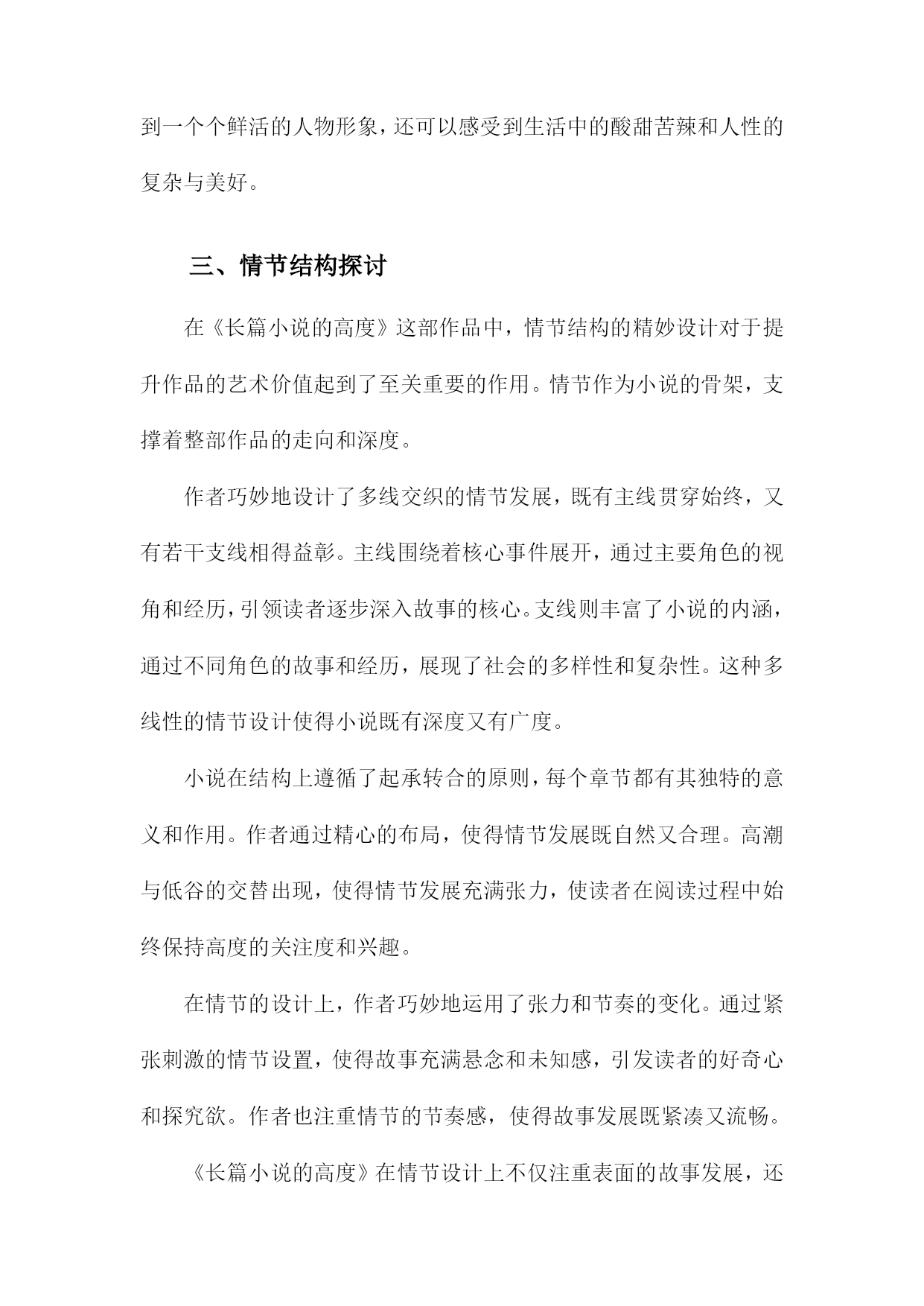 到一个个鲜活的人物形象，还可以感受到生活中的酸甜苦辣和人性的复杂与美好。

三、情节结构探讨

在《长篇小说的高度》这部作品中，情节结构的精妙设计对于提升作品的艺术价值起到了至关重要的作用。情节作为小说的骨架，支撑着整部作品的走向和深度。

作者巧妙地设计了多线交织的情节发展，既有主线贯穿始终，又有若干支线相得益彰。主线围绕着核心事件展开，通过主要角色的视角和经历，引领读者逐步深入故事的核心。支线则丰富了小说的内涵，通过不同角色的故事和经历，展现了社会的多样性和复杂性。这种多线性的情节设计使得小说既有深度又有广度。

小说在结构上遵循了起承转合的原则，每个章节都有其独特的意义和作用。作者通过精心的布局，使得情节发展既自然又合理。高潮与低谷的交替出现，使得情节发展充满张力，使读者在阅读过程中始终保持高度的关注度和兴趣。

在情节的设计上，作者巧妙地运用了张力和节奏的变化。通过紧张刺激的情节设置，使得故事充满悬念和未知感，引发读者的好奇心和探究欲。作者也注重情节的节奏感，使得故事发展既紧凑又流畅。

《长篇小说的高度》在情节设计上不仅注重表面的故事发展，还